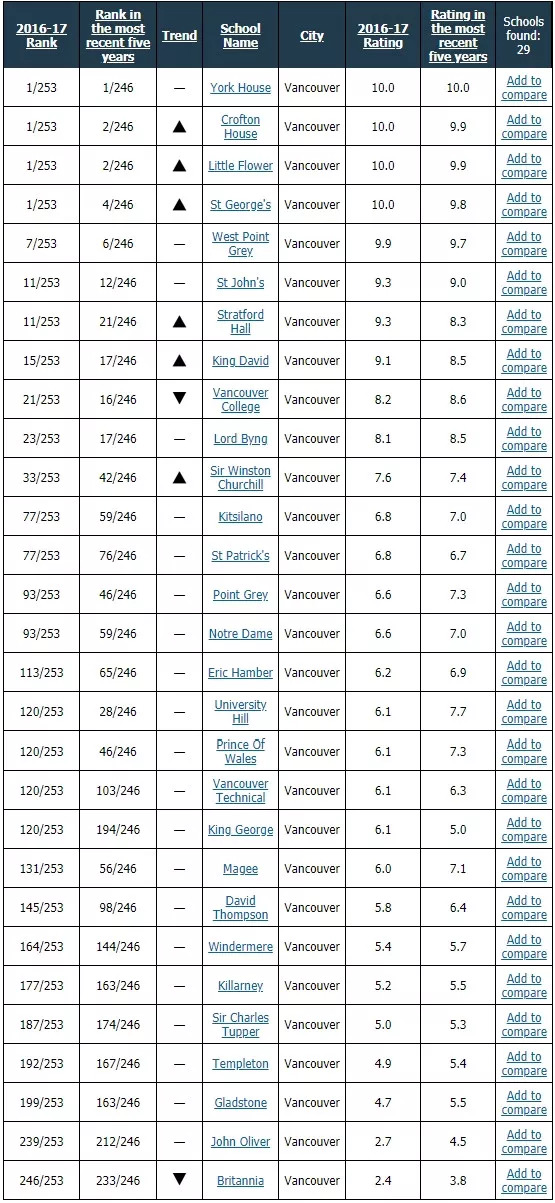 | 2016-17 Rank | Rank in the most recent five years | Trend | School Name | City | 2016-17 Rating | Rating in the most recent five years | Schools found: 29 |
|---|---|---|---|---|---|---|---|
| 1/253 | 1/246 | — | York House | Vancouver | 10.0 | 10.0 | Add to compare |
| 1/253 | 2/246 | ▲ | Crofton House | Vancouver | 10.0 | 9.9 | Add to compare |
| 1/253 | 2/246 | ▲ | Little Flower | Vancouver | 10.0 | 9.9 | Add to compare |
| 1/253 | 4/246 | ▲ | St George's | Vancouver | 10.0 | 9.8 | Add to compare |
| 7/253 | 6/246 | — | West Point Grey | Vancouver | 9.9 | 9.7 | Add to compare |
| 11/253 | 12/246 | — | St John's | Vancouver | 9.3 | 9.0 | Add to compare |
| 11/253 | 21/246 | ▲ | Stratford Hall | Vancouver | 9.3 | 8.3 | Add to compare |
| 15/253 | 17/246 | ▲ | King David | Vancouver | 9.1 | 8.5 | Add to compare |
| 21/253 | 16/246 | ▼ | Vancouver College | Vancouver | 8.2 | 8.6 | Add to compare |
| 23/253 | 17/246 | — | Lord Byng | Vancouver | 8.1 | 8.5 | Add to compare |
| 33/253 | 42/246 | ▲ | Sir Winston Churchill | Vancouver | 7.6 | 7.4 | Add to compare |
| 77/253 | 59/246 | — | Kitsilano | Vancouver | 6.8 | 7.0 | Add to compare |
| 77/253 | 76/246 | — | St Patrick's | Vancouver | 6.8 | 6.7 | Add to compare |
| 93/253 | 46/246 | — | Point Grey | Vancouver | 6.6 | 7.3 | Add to compare |
| 93/253 | 59/246 | — | Notre Dame | Vancouver | 6.6 | 7.0 | Add to compare |
| 113/253 | 65/246 | — | Eric Hamber | Vancouver | 6.2 | 6.9 | Add to compare |
| 120/253 | 28/246 | — | University Hill | Vancouver | 6.1 | 7.7 | Add to compare |
| 120/253 | 46/246 | — | Prince Of Wales | Vancouver | 6.1 | 7.3 | Add to compare |
| 120/253 | 103/246 | — | Vancouver Technical | Vancouver | 6.1 | 6.3 | Add to compare |
| 120/253 | 194/246 | — | King George | Vancouver | 6.1 | 5.0 | Add to compare |
| 131/253 | 56/246 | — | Magee | Vancouver | 6.0 | 7.1 | Add to compare |
| 145/253 | 98/246 | — | David Thompson | Vancouver | 5.8 | 6.4 | Add to compare |
| 164/253 | 144/246 | — | Windermere | Vancouver | 5.4 | 5.7 | Add to compare |
| 177/253 | 163/246 | — | Killarney | Vancouver | 5.2 | 5.5 | Add to compare |
| 187/253 | 174/246 | — | Sir Charles Tupper | Vancouver | 5.0 | 5.3 | Add to compare |
| 192/253 | 167/246 | — | Templeton | Vancouver | 4.9 | 5.4 | Add to compare |
| 199/253 | 163/246 | — | Gladstone | Vancouver | 4.7 | 5.5 | Add to compare |
| 239/253 | 212/246 | — | John Oliver | Vancouver | 2.7 | 4.5 | Add to compare |
| 246/253 | 233/246 | ▼ | Britannia | Vancouver | 2.4 | 3.8 | Add to compare |